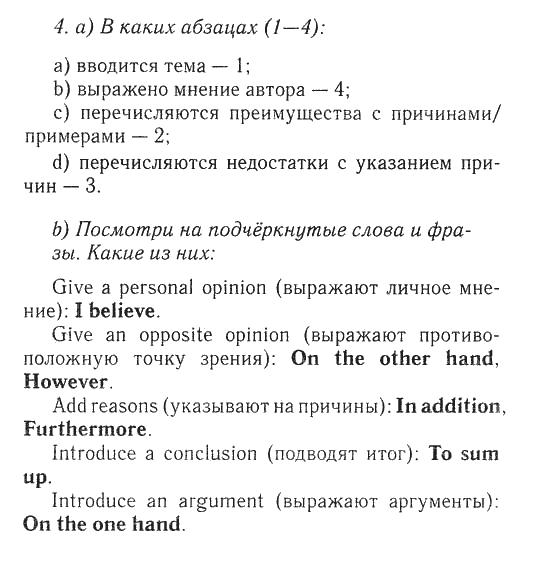 4. a) В каких абзацах (1—4):

a) вводится тема — 1;
b) выражено мнение автора — 4;
c) перечисляются преимущества с причинами/примерами — 2;
d) перечисляются недостатки с указанием причин — 3.

b) Посмотри на подчёркнутые слова и фразы. Какие из них:

Give a personal opinion (выражают личное мнение): I believe.
Give an opposite opinion (выражают противоположную точку зрения): On the other hand, However.
Add reasons (указывают на причины): In addition, Furthermore.
Introduce a conclusion (подводят итог): To sum up.
Introduce an argument (выражают аргументы): On the one hand.